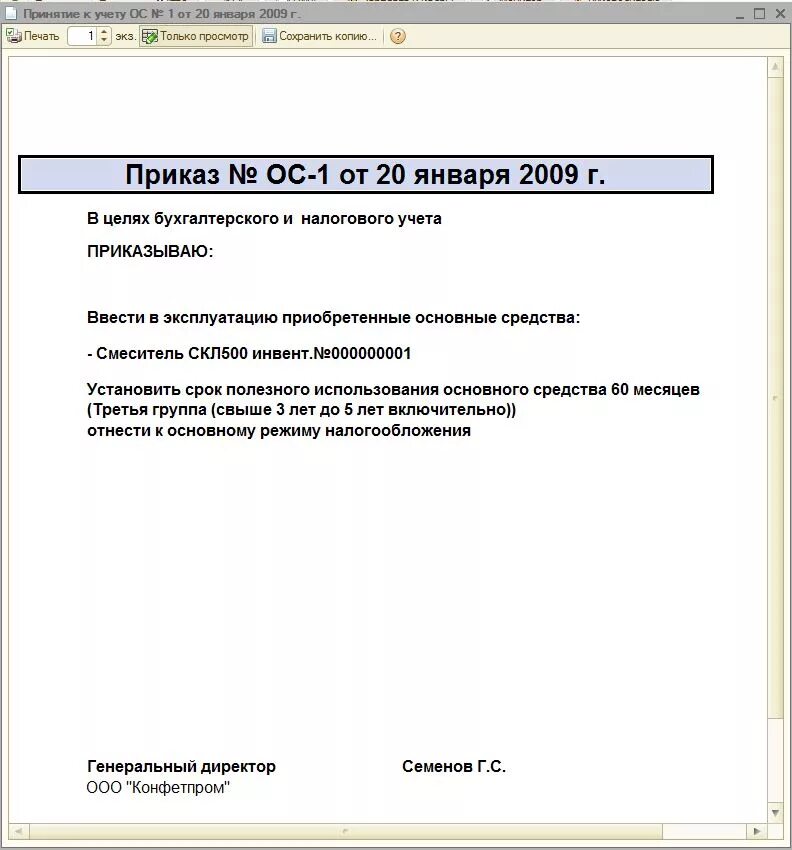 Принятие к учету ОС № 1 от 20 января 2009 г.

Печать 1 экз. Только просмотр Сохранить копию...

Приказ № ОС-1 от 20 января 2009 г.

В целях бухгалтерского и налогового учета

ПРИКАЗЫВАЮ:

Ввести в эксплуатацию приобретенные основные средства:

- Смеситель СКЛ500 инвент.№000000001

Установить срок полезного использования основного средства 60 месяцев (Третья группа (свыше 3 лет до 5 лет включительно)) отнести к основному режиму налогообложения

Генеральный директор Семенов Г.С.
ООО "Конфетпром"